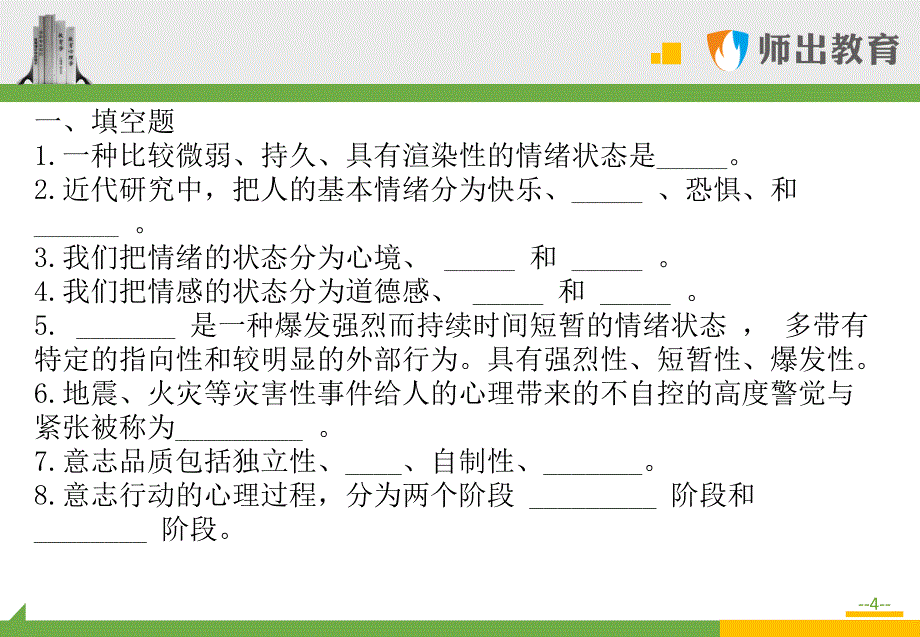 师出教育

一、填空题
1.一种比较微弱、持久、具有渲染性的情绪状态是_____。
2.近代研究中，把人的基本情绪分为快乐、_____ 、恐惧、和 ______ 。
3.我们把情绪的状态分为心境、 _____ 和 _____ 。
4.我们把情感的状态分为道德感、 _____ 和 _____ 。
5. _______ 是一种爆发强烈而持续时间短暂的情绪状态 ， 多带有特定的指向性和较明显的外部行为。具有强烈性、短暂性、爆发性。
6.地震、火灾等灾害性事件给人的心理带来的不自控的高度警觉与紧张被称为_________ 。
7.意志品质包括独立性、____、自制性、_______。
8.意志行动的心理过程，分为两个阶段 _________ 阶段和 ________ 阶段。

--4--